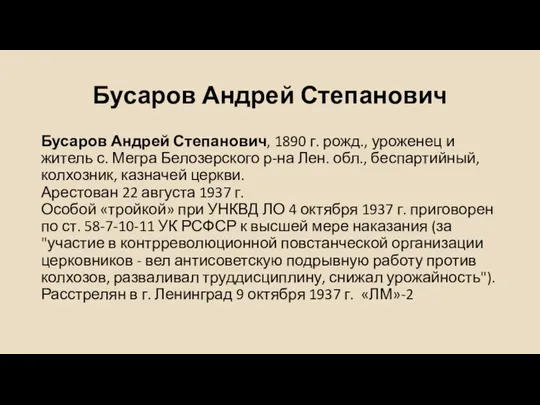 Бусаров Андрей Степанович

Бусаров Андрей Степанович, 1890 г. рожд., уроженец и житель с. Мегра Белозерского р-на Лен. обл., беспартийный, колхозник, казначей церкви.
Арестован 22 августа 1937 г.
Особой «тройкой» при УНКВД ЛО 4 октября 1937 г. приговорен по ст. 58-7-10-11 УК РСФСР к высшей мере наказания (за "участие в контрреволюционной повстанческой организации церковников - вел антисоветскую подрывную работу против колхозов, разваливал труддисциплину, снижал урожайность").
Расстрелян в г. Ленинград 9 октября 1937 г. «ЛМ»-2